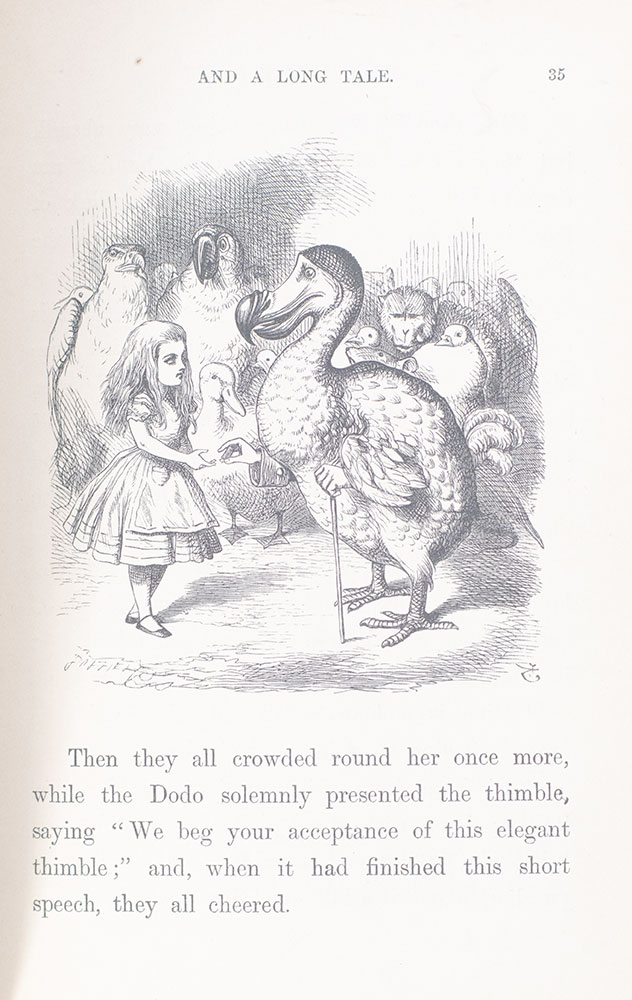 AND A LONG TALE. 35

Then they all crowded round her once more, while the Dodo solemnly presented the thimble, saying "We beg your acceptance of this elegant thimble;" and, when it had finished this short speech, they all cheered.